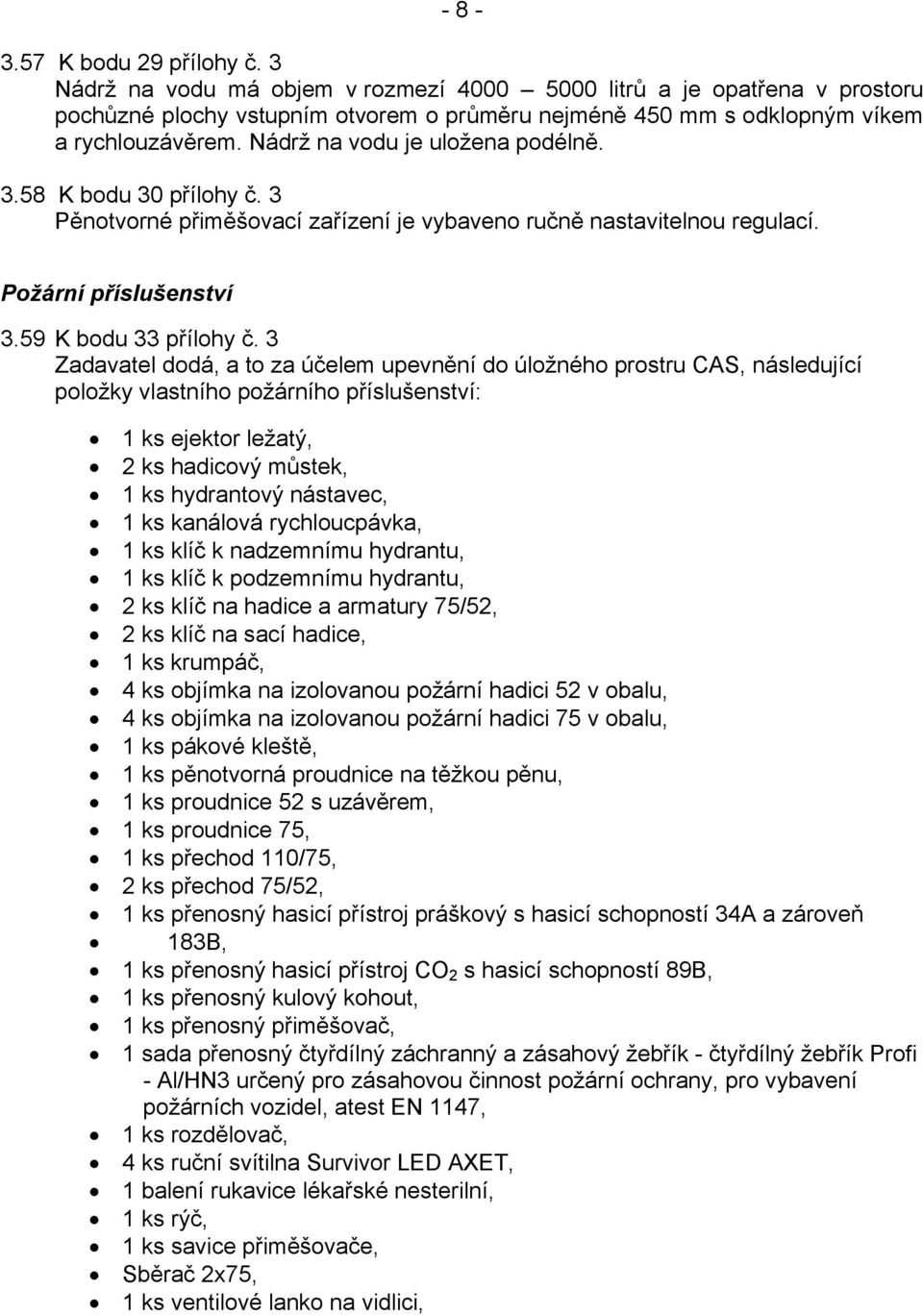 - 8 -

3.57 K bodu 29 přílohy č. 3
Nádrž na vodu má objem v rozmezí 4000 – 5000 litrů a je opatřena v prostoru pochůzné plochy vstupním otvorem o průměru nejméně 450 mm s odklopným víkem a rychlouzávěrem. Nádrž na vodu je uložena podélně.

3.58 K bodu 30 přílohy č. 3
Pěnotvorné přiměšovací zařízení je vybaveno ručně nastavitelnou regulací.

Požární příslušenství

3.59 K bodu 33 přílohy č. 3
Zadavatel dodá, a to za účelem upevnění do úložného prostru CAS, následující položky vlastního požárního příslušenství:

- 1 ks ejektor ležatý,
- 2 ks hadicový můstek,
- 1 ks hydrantový nástavec,
- 1 ks kanálová rychloucpávka,
- 1 ks klíč k nadzemnímu hydrantu,
- 1 ks klíč k podzemnímu hydrantu,
- 2 ks klíč na hadice a armatury 75/52,
- 2 ks klíč na sací hadice,
- 1 ks krumpáč,
- 4 ks objímka na izolovanou požární hadici 52 v obalu,
- 4 ks objímka na izolovanou požární hadici 75 v obalu,
- 1 ks pákové kleště,
- 1 ks pěnotvorná proudnice na těžkou pěnu,
- 1 ks proudnice 52 s uzávěrem,
- 1 ks proudnice 75,
- 1 ks přechod 110/75,
- 2 ks přechod 75/52,
- 1 ks přenosný hasicí přístroj práškový s hasicí schopností 34A a zároveň
- 183B,
- 1 ks přenosný hasicí přístroj $CO_2$ s hasicí schopností 89B,
- 1 ks přenosný kulový kohout,
- 1 ks přenosný přiměšovač,
- 1 sada přenosný čtyřdílný záchranný a zásahový žebřík - čtyřdílný žebřík Profi - Al/HN3 určený pro zásahovou činnost požární ochrany, pro vybavení požárních vozidel, atest EN 1147,
- 1 ks rozdělovač,
- 4 ks ruční svítilna Survivor LED AXET,
- 1 balení rukavice lékařské nesterilní,
- 1 ks rýč,
- 1 ks savice přiměšovače,
- Sběrač 2x75,
- 1 ks ventilové lanko na vidlici,